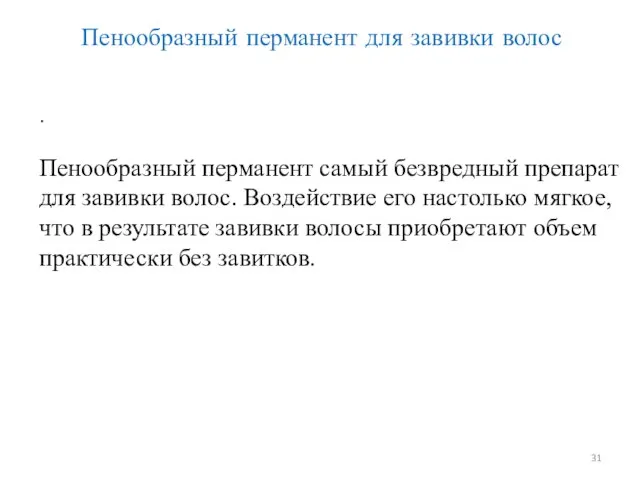 Пенообразный перманент для завивки волос

.

Пенообразный перманент самый безвредный препарат для завивки волос. Воздействие его настолько мягкое, что в результате завивки волосы приобретают объем практически без завитков.

31